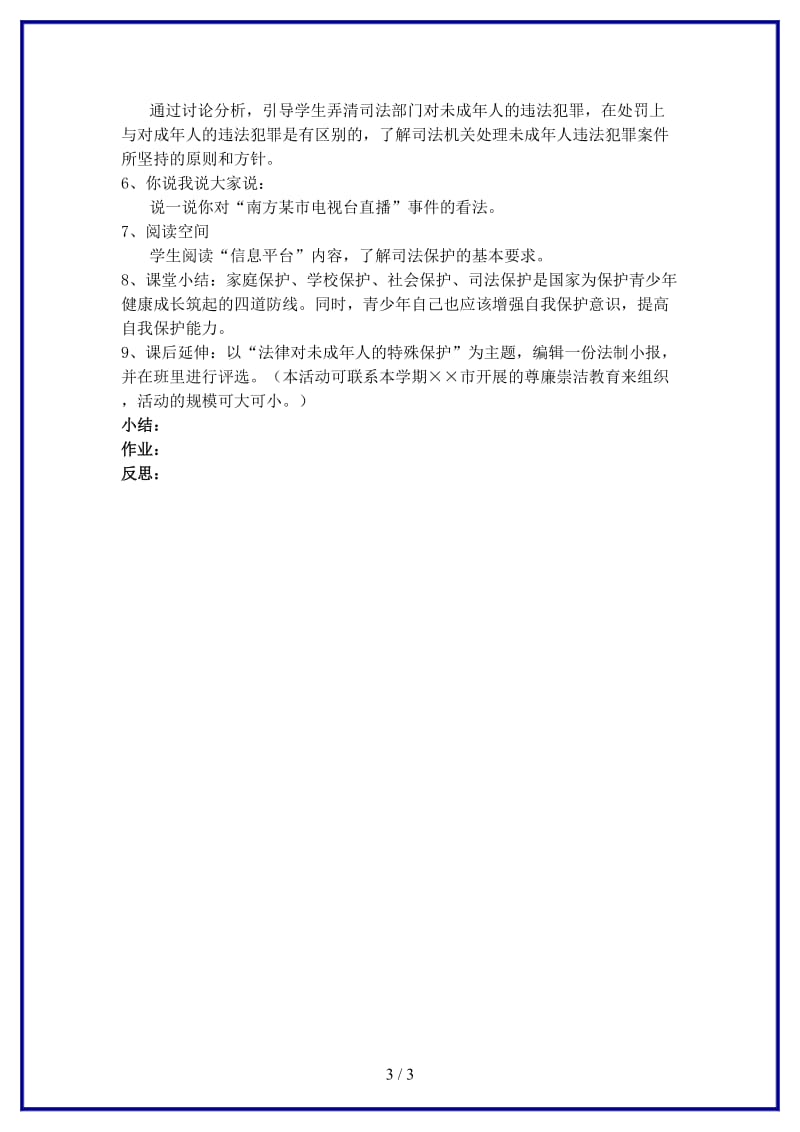 通过讨论分析，引导学生弄清司法部门对未成年人的违法犯罪，在处罚上与对成年人的违法犯罪是有区别的，了解司法机关处理未成年人违法犯罪案件所坚持的原则和方针。

6、你说我说大家说：

说一说你对“南方某市电视台直播”事件的看法。

7、阅读空间

学生阅读“信息平台”内容，了解司法保护的基本要求。

8、课堂小结：家庭保护、学校保护、社会保护、司法保护是国家为保护青少年健康成长筑起的四道防线。同时，青少年自己也应该增强自我保护意识，提高自我保护能力。

9、课后延伸：以“法律对未成年人的特殊保护”为主题，编辑一份法制小报，并在班里进行评选。（本活动可联系本学期××市开展的尊廉崇洁教育来组织，活动的规模可大可小。）

小结：

作业：

反思：

3 / 3